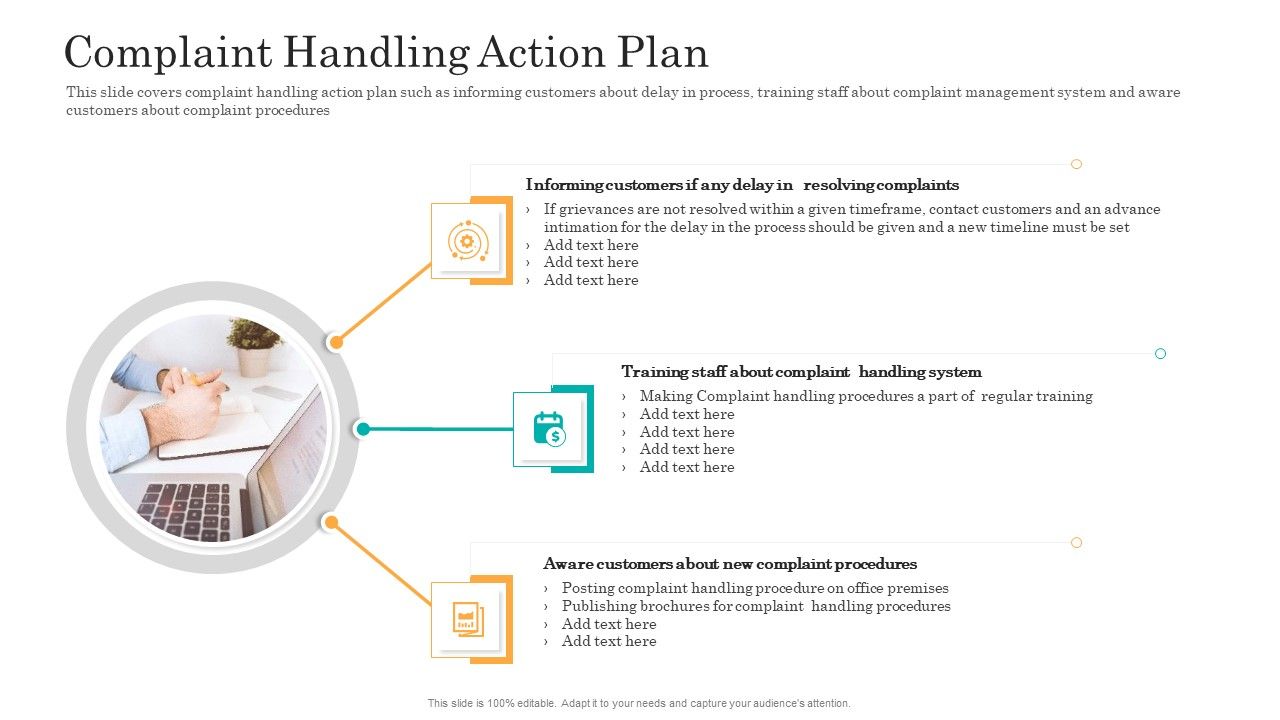 Complaint Handling Action Plan

This slide covers complaint handling action plan such as informing customers about delay in process, training staff about complaint management system and aware customers about complaint procedures

Informing customers if any delay in resolving complaints

› If grievances are not resolved within a given timeframe, contact customers and an advance intimation for the delay in the process should be given and a new timeline must be set
› Add text here
› Add text here
› Add text here

Training staff about complaint handling system

› Making Complaint handling procedures a part of regular training
› Add text here
› Add text here
› Add text here
› Add text here

Aware customers about new complaint procedures

› Posting complaint handling procedure on office premises
› Publishing brochures for complaint handling procedures
› Add text here
› Add text here

This slide is 100% editable. Adapt it to your needs and capture your audience's attention.